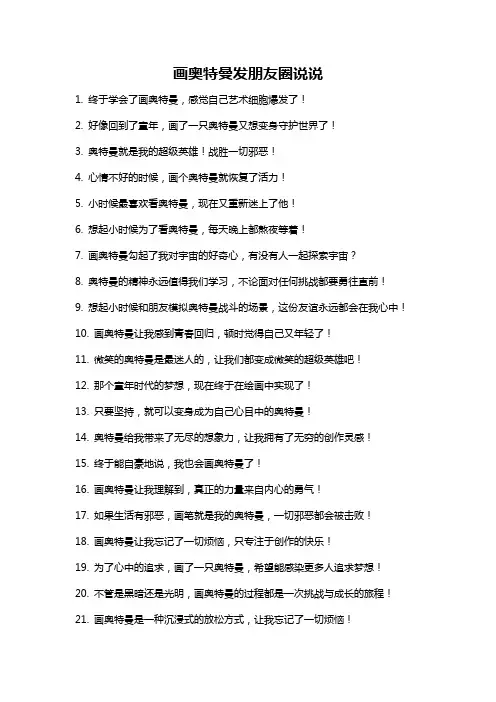 画奥特曼发朋友圈说说

1. 终于学会了画奥特曼，感觉自己艺术细胞爆发了！

2. 好像回到了童年，画了一只奥特曼又想变身守护世界了！

3. 奥特曼就是我的超级英雄！战胜一切邪恶！

4. 心情不好的时候，画个奥特曼就恢复了活力！

5. 小时候最喜欢看奥特曼，现在又重新迷上了他！

6. 想起小时候为了看奥特曼，每天晚上都熬夜等着！

7. 画奥特曼勾起了我对宇宙的好奇心，有没有人一起探索宇宙？

8. 奥特曼的精神永远值得我们学习，不论面对任何挑战都要勇往直前！

9. 想起小时候和朋友模拟奥特曼战斗的场景，这份友谊永远都会在我心中！

10. 画奥特曼让我感到青春回归，顿时觉得自己又年轻了！

11. 微笑的奥特曼是最迷人的，让我们都变成微笑的超级英雄吧！

12. 那个童年时代的梦想，现在终于在绘画中实现了！

13. 只要坚持，就可以变身成为自己心目中的奥特曼！

14. 奥特曼给我带来了无尽的想象力，让我拥有了无穷的创作灵感！

15. 终于能自豪地说，我也会画奥特曼了！

16. 画奥特曼让我理解到，真正的力量来自内心的勇气！

17. 如果生活有邪恶，画笔就是我的奥特曼，一切邪恶都会被击败！

18. 画奥特曼让我忘记了一切烦恼，只专注于创作的快乐！

19. 为了心中的追求，画了一只奥特曼，希望能感染更多人追求梦想！

20. 不管是黑暗还是光明，画奥特曼的过程都是一次挑战与成长的旅程！

21. 画奥特曼是一种沉浸式的放松方式，让我忘记了一切烦恼！